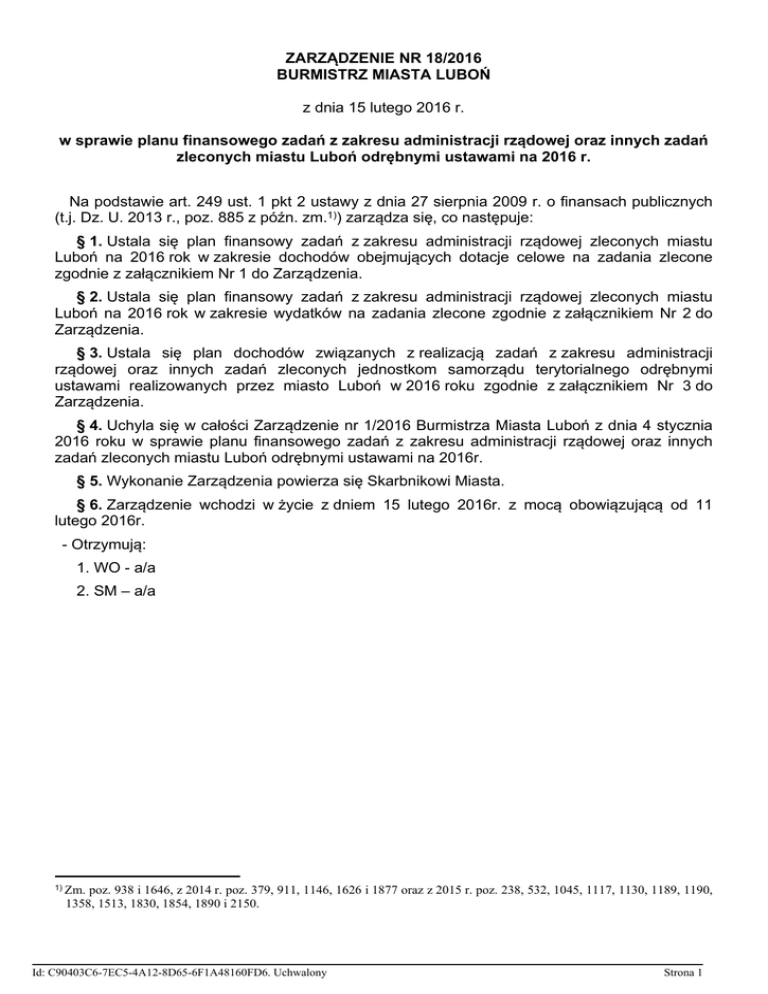 ZARZĄDZENIE NR 18/2016
BURMISTRZ MIASTA LUBOŃ

z dnia 15 lutego 2016 r.

w sprawie planu finansowego zadań z zakresu administracji rządowej oraz innych zadań zleconych miastu Luboń odrębnymi ustawami na 2016 r.

Na podstawie art. 249 ust. 1 pkt 2 ustawy z dnia 27 sierpnia 2009 r. o finansach publicznych (t.j. Dz. U. 2013 r., poz. 885 z późn. zm.$^{1)}$) zarządza się, co następuje:

§ 1. Ustala się plan finansowy zadań z zakresu administracji rządowej zleconych miastu Luboń na 2016 rok w zakresie dochodów obejmujących dotacje celowe na zadania zlecone zgodnie z załącznikiem Nr 1 do Zarządzenia.

§ 2. Ustala się plan finansowy zadań z zakresu administracji rządowej zleconych miastu Luboń na 2016 rok w zakresie wydatków na zadania zlecone zgodnie z załącznikiem Nr 2 do Zarządzenia.

§ 3. Ustala się plan dochodów związanych z realizacją zadań z zakresu administracji rządowej oraz innych zadań zleconych jednostkom samorządu terytorialnego odrębnymi ustawami realizowanych przez miasto Luboń w 2016 roku zgodnie z załącznikiem Nr 3 do Zarządzenia.

§ 4. Uchyla się w całości Zarządzenie nr 1/2016 Burmistrza Miasta Luboń z dnia 4 stycznia 2016 roku w sprawie planu finansowego zadań z zakresu administracji rządowej oraz innych zadań zleconych miastu Luboń odrębnymi ustawami na 2016r.

§ 5. Wykonanie Zarządzenia powierza się Skarbnikowi Miasta.

§ 6. Zarządzenie wchodzi w życie z dniem 15 lutego 2016r. z mocą obowiązującą od 11 lutego 2016r.

- Otrzymują:
1. WO - a/a
2. SM – a/a

$^{1)}$ Zm. poz. 938 i 1646, z 2014 r. poz. 379, 911, 1146, 1626 i 1877 oraz z 2015 r. poz. 238, 532, 1045, 1117, 1130, 1189, 1190, 1358, 1513, 1830, 1854, 1890 i 2150.

Id: C90403C6-7EC5-4A12-8D65-6F1A48160FD6. Uchwalony

Strona 1